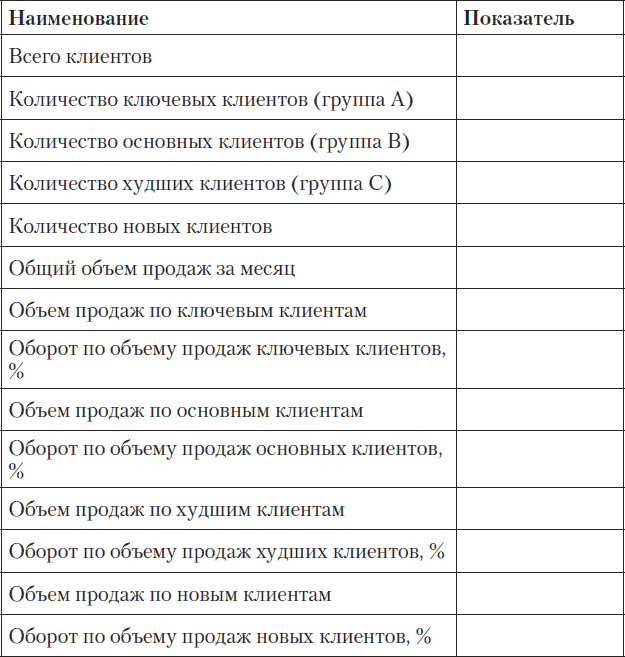 | Наименование | Показатель |
|---|---|
| Всего клиентов | |
| Количество ключевых клиентов (группа А) | |
| Количество основных клиентов (группа В) | |
| Количество худших клиентов (группа С) | |
| Количество новых клиентов | |
| Общий объем продаж за месяц | |
| Объем продаж по ключевым клиентам | |
| Оборот по объему продаж ключевых клиентов, % | |
| Объем продаж по основным клиентам | |
| Оборот по объему продаж основных клиентов, % | |
| Объем продаж по худшим клиентам | |
| Оборот по объему продаж худших клиентов, % | |
| Объем продаж по новым клиентам | |
| Оборот по объему продаж новых клиентов, % | |